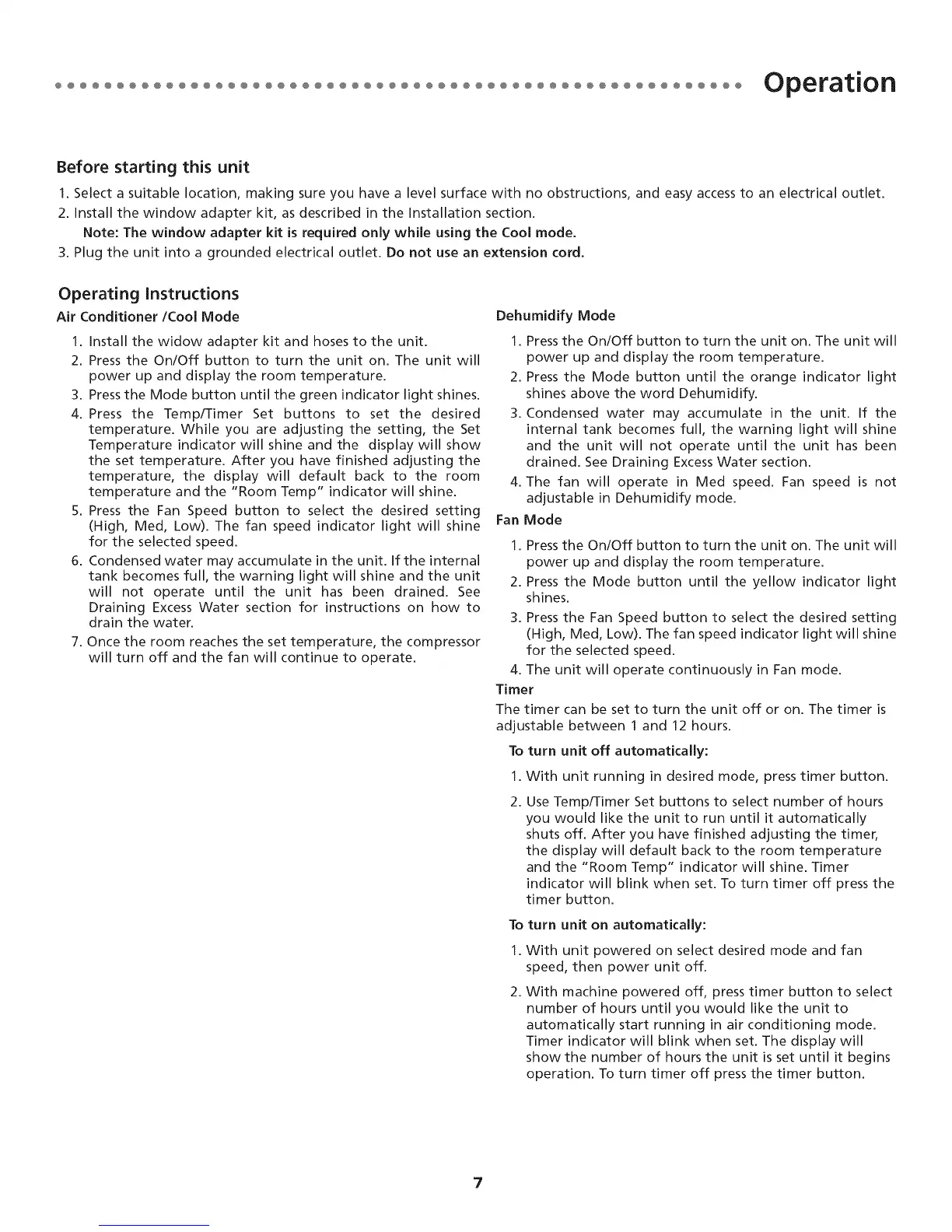 Operation

Before starting this unit

1. Select a suitable location, making sure you have a level surface with no obstructions, and easy access to an electrical outlet.
2. Install the window adapter kit, as described in the Installation section.
Note: The window adapter kit is required only while using the Cool mode.
3. Plug the unit into a grounded electrical outlet. Do not use an extension cord.

Operating Instructions

Air Conditioner /Cool Mode

1. Install the widow adapter kit and hoses to the unit.
2. Press the On/Off button to turn the unit on. The unit will power up and display the room temperature.
3. Press the Mode button until the green indicator light shines.
4. Press the Temp/Timer Set buttons to set the desired temperature. While you are adjusting the setting, the Set Temperature indicator will shine and the display will show the set temperature. After you have finished adjusting the temperature, the display will default back to the room temperature and the "Room Temp" indicator will shine.
5. Press the Fan Speed button to select the desired setting (High, Med, Low). The fan speed indicator light will shine for the selected speed.
6. Condensed water may accumulate in the unit. If the internal tank becomes full, the warning light will shine and the unit will not operate until the unit has been drained. See Draining Excess Water section for instructions on how to drain the water.
7. Once the room reaches the set temperature, the compressor will turn off and the fan will continue to operate.

Dehumidify Mode

1. Press the On/Off button to turn the unit on. The unit will power up and display the room temperature.
2. Press the Mode button until the orange indicator light shines above the word Dehumidify.
3. Condensed water may accumulate in the unit. If the internal tank becomes full, the warning light will shine and the unit will not operate until the unit has been drained. See Draining Excess Water section.
4. The fan will operate in Med speed. Fan speed is not adjustable in Dehumidify mode.

Fan Mode

1. Press the On/Off button to turn the unit on. The unit will power up and display the room temperature.
2. Press the Mode button until the yellow indicator light shines.
3. Press the Fan Speed button to select the desired setting (High, Med, Low). The fan speed indicator light will shine for the selected speed.
4. The unit will operate continuously in Fan mode.

Timer

The timer can be set to turn the unit off or on. The timer is adjustable between 1 and 12 hours.

To turn unit off automatically:

1. With unit running in desired mode, press timer button.
2. Use Temp/Timer Set buttons to select number of hours you would like the unit to run until it automatically shuts off. After you have finished adjusting the timer, the display will default back to the room temperature and the "Room Temp" indicator will shine. Timer indicator will blink when set. To turn timer off press the timer button.

To turn unit on automatically:

1. With unit powered on select desired mode and fan speed, then power unit off.
2. With machine powered off, press timer button to select number of hours until you would like the unit to automatically start running in air conditioning mode. Timer indicator will blink when set. The display will show the number of hours the unit is set until it begins operation. To turn timer off press the timer button.

7